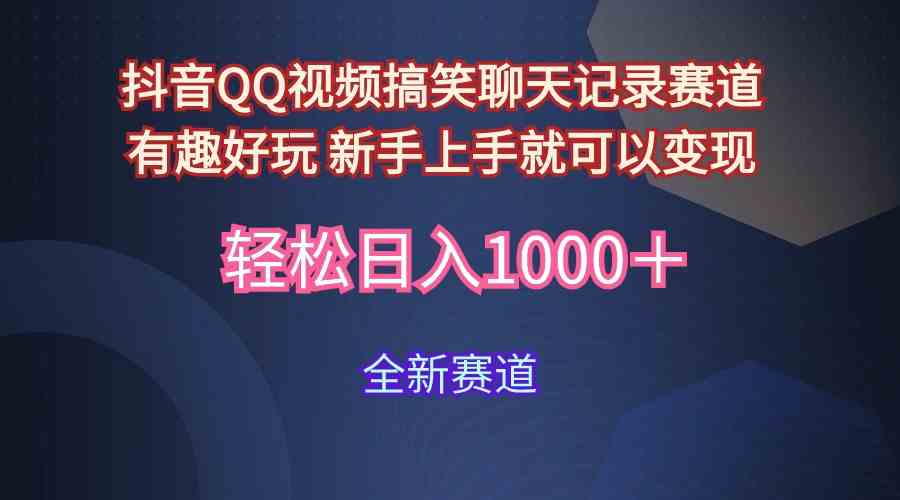 抖音QQ视频搞笑聊天记录赛道
有趣好玩 新手上手就可以变现

轻松日入1000＋

全新赛道